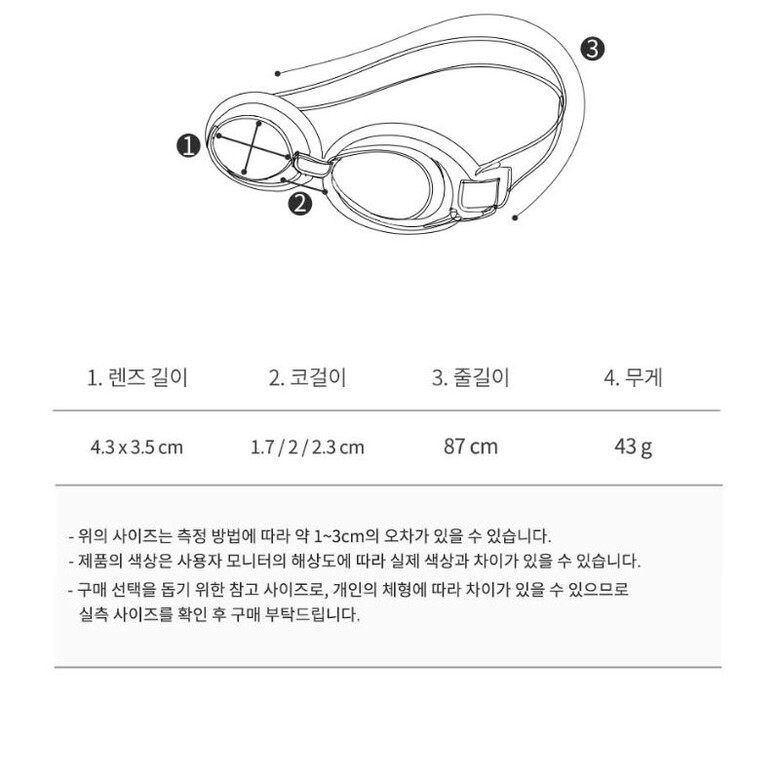 ❸

❶

❷

| 1. 렌즈 길이 | 2. 코걸이 | 3. 줄길이 | 4. 무게 |
|---|---|---|---|
| 4.3 x 3.5 cm | 1.7 / 2 / 2.3 cm | 87 cm | 43 g |

- 위의 사이즈는 측정 방법에 따라 약 1~3cm의 오차가 있을 수 있습니다.
- 제품의 색상은 사용자 모니터의 해상도에 따라 실제 색상과 차이가 있을 수 있습니다.
- 구매 선택을 돕기 위한 참고 사이즈로, 개인의 체형에 따라 차이가 있을 수 있으므로 실측 사이즈를 확인 후 구매 부탁드립니다.